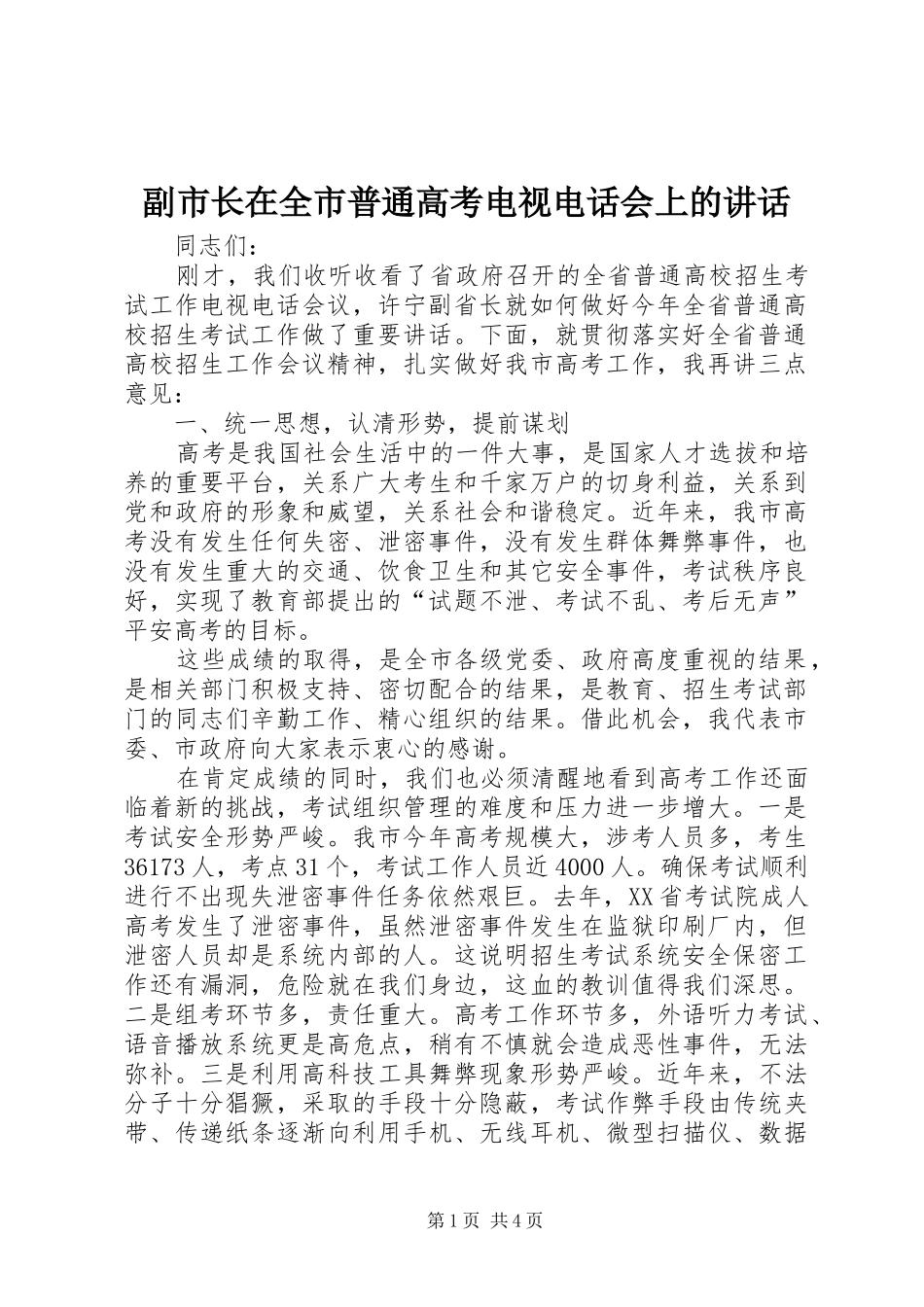 副市长在全市普通高考电视电话会上的讲话

同志们：

刚才，我们收听收看了省政府召开的全省普通高校招生考试工作电视电话会议，许宁副省长就如何做好今年全省普通高校招生考试工作做了重要讲话。下面，就贯彻落实好全省普通高校招生工作会议精神，扎实做好我市高考工作，我再讲三点意见：

一、统一思想，认清形势，提前谋划

高考是我国社会生活中的一件大事，是国家人才选拔和培养的重要平台，关系广大考生和千家万户的切身利益，关系到党和政府的形象和威望，关系社会和谐稳定。近年来，我市高考没有发生任何失密、泄密事件，没有发生群体舞弊事件，也没有发生重大的交通、饮食卫生和其它安全事件，考试秩序良好，实现了教育部提出的“试题不泄、考试不乱、考后无声”平安高考的目标。

这些成绩的取得，是全市各级党委、政府高度重视的结果，是相关部门积极支持、密切配合的结果，是教育、招生考试部门的同志们辛勤工作、精心组织的结果。借此机会，我代表市委、市政府向大家表示衷心的感谢。

在肯定成绩的同时，我们也必须清醒地看到高考工作还面临着新的挑战，考试组织管理的难度和压力进一步增大。一是考试安全形势严峻。我市今年高考规模大，涉考人员多，考生36173人，考点31个，考试工作人员近4000人。确保考试顺利进行不出现失泄密事件任务依然艰巨。去年，XX省考试院成人高考发生了泄密事件，虽然泄密事件发生在监狱印刷厂内，但泄密人员却是系统内部的人。这说明招生考试系统安全保密工作还有漏洞，危险就在我们身边，这血的教训值得我们深思。二是组考环节多，责任重大。高考工作环节多，外语听力考试、语音播放系统更是高危点，稍有不慎就会造成恶性事件，无法弥补。三是利用高科技工具舞弊现象形势严峻。近年来，不法分子十分猖獗，采取的手段十分隐蔽，考试作弊手段由传统夹带、传递纸条逐渐向利用手机、无线耳机、微型扫描仪、数据

第1页 共4页